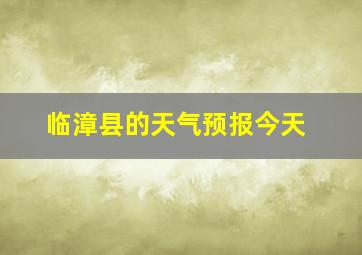 临漳县的天气预报今天